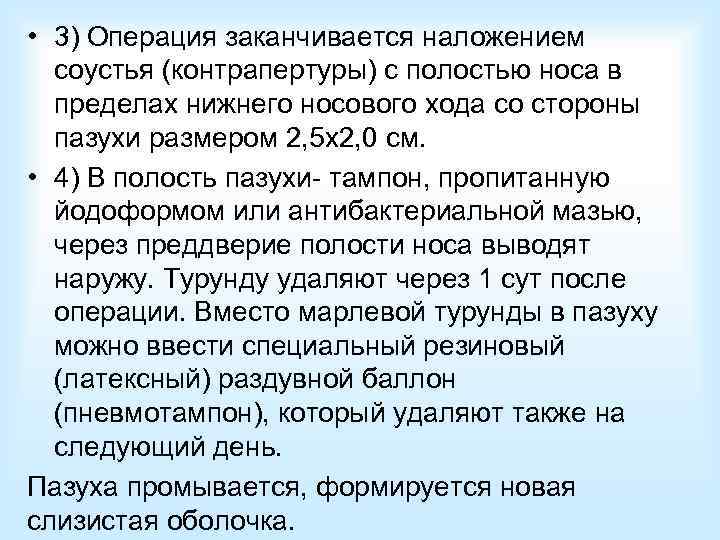 • 3) Операция заканчивается наложением соустья (контрапертуры) с полостью носа в пределах нижнего носового хода со стороны пазухи размером 2,5х2,0 см.

• 4) В полость пазухи- тампон, пропитанную йодоформом или антибактериальной мазью, через преддверие полости носа выводят наружу. Турунду удаляют через 1 сут после операции. Вместо марлевой турунды в пазуху можно ввести специальный резиновый (латексный) раздувной баллон (пневмотампон), который удаляют также на следующий день.

Пазуха промывается, формируется новая слизистая оболочка.